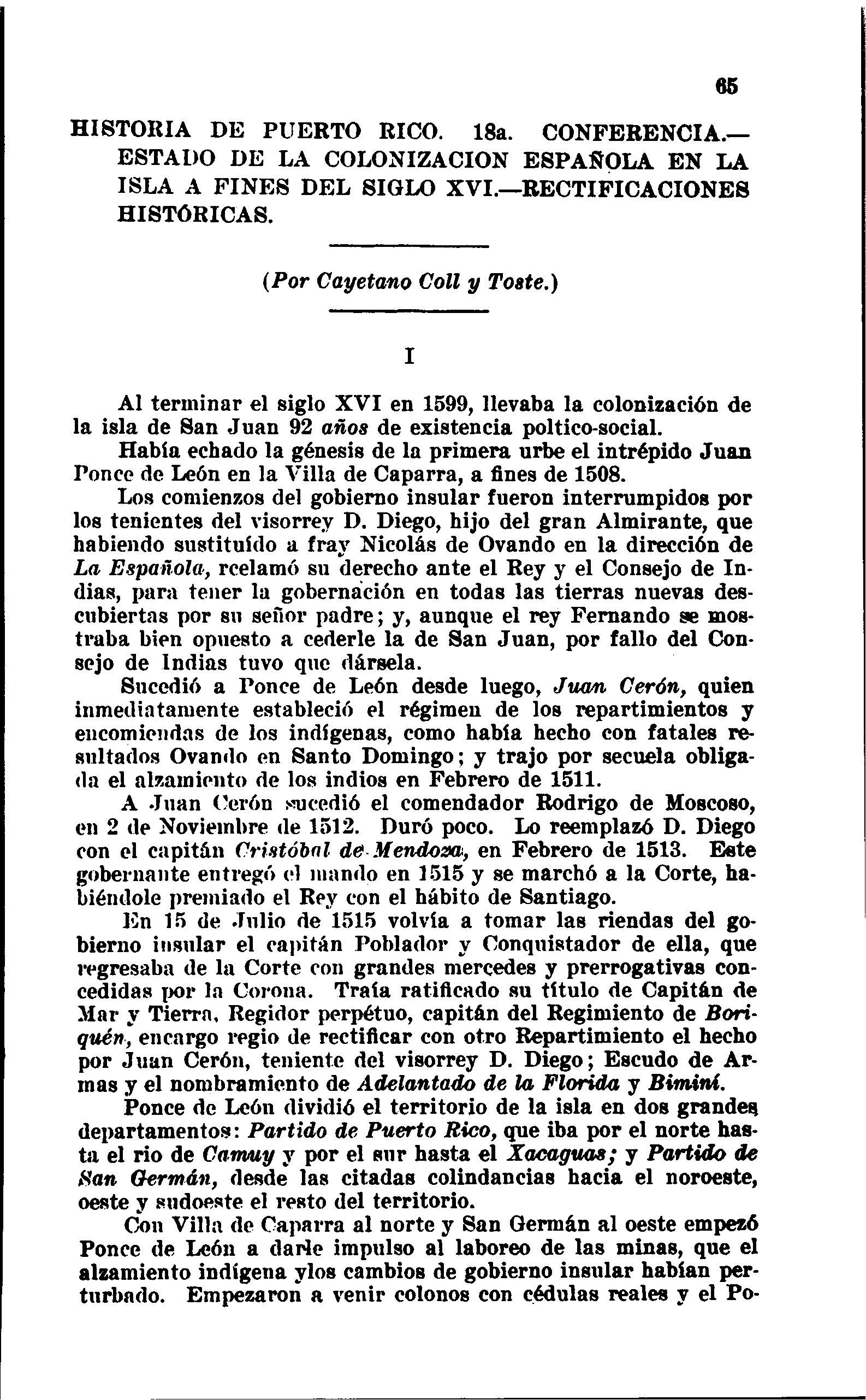 65

HISTORIA DE PUERTO RICO. 18a. CONFERENCIA.—ESTADO DE LA COLONIZACION ESPAÑOLA EN LA ISLA A FINES DEL SIGLO XVI.—RECTIFICACIONES HISTÓRICAS.

(Por Cayetano Coll y Toste.)

I

Al terminar el siglo XVI en 1599, llevaba la colonización de la isla de San Juan 92 años de existencia poltico-social.

Había echado la génesis de la primera urbe el intrépido Juan Ponce de León en la Villa de Caparra, a fines de 1508.

Los comienzos del gobierno insular fueron interrumpidos por los tenientes del visorrey D. Diego, hijo del gran Almirante, que habiendo sustituído a fray Nicolás de Ovando en la dirección de La Española, rcelamó su derecho ante el Rey y el Consejo de Indias, para tener la gobernación en todas las tierras nuevas descubiertas por su señor padre; y, aunque el rey Fernando se mostraba bien opuesto a cederle la de San Juan, por fallo del Consejo de Indias tuvo que dársela.

Sucedió a Ponce de León desde luego, Juan Cerón, quien inmediatamente estableció el régimen de los repartimientos y encomiendas de los indígenas, como había hecho con fatales resultados Ovando en Santo Domingo; y trajo por secuela obligada el alzamiento de los indios en Febrero de 1511.

A Juan Cerón sucedió el comendador Rodrigo de Moscoso, en 2 de Noviembre de 1512. Duró poco. Lo reemplazó D. Diego con el capitán Cristóbal de Mendoza, en Febrero de 1513. Este gobernante entregó el mando en 1515 y se marchó a la Corte, habiéndole premiado el Rey con el hábito de Santiago.

En 15 de Julio de 1515 volvía a tomar las riendas del gobierno insular el capitán Poblador y Conquistador de ella, que regresaba de la Corte con grandes mercedes y prerrogativas concedidas por la Corona. Traía ratificado su título de Capitán de Mar y Tierra, Regidor perpétuo, capitán del Regimiento de Boriquén, encargo regio de rectificar con otro Repartimiento el hecho por Juan Cerón, teniente del visorrey D. Diego; Escudo de Armas y el nombramiento de Adelantado de la Florida y Biminí.

Ponce de León dividió el territorio de la isla en dos grandes departamentos: Partido de Puerto Rico, que iba por el norte hasta el rio de Camuy y por el sur hasta el Xacaguas; y Partido de San Germán, desde las citadas colindancias hacia el noroeste, oeste y sudoeste el resto del territorio.

Con Villa de Caparra al norte y San Germán al oeste empezó Ponce de León a darle impulso al laboreo de las minas, que el alzamiento indígena ylos cambios de gobierno insular habían perturbado. Empezaron a venir colonos con cédulas reales y el Po-